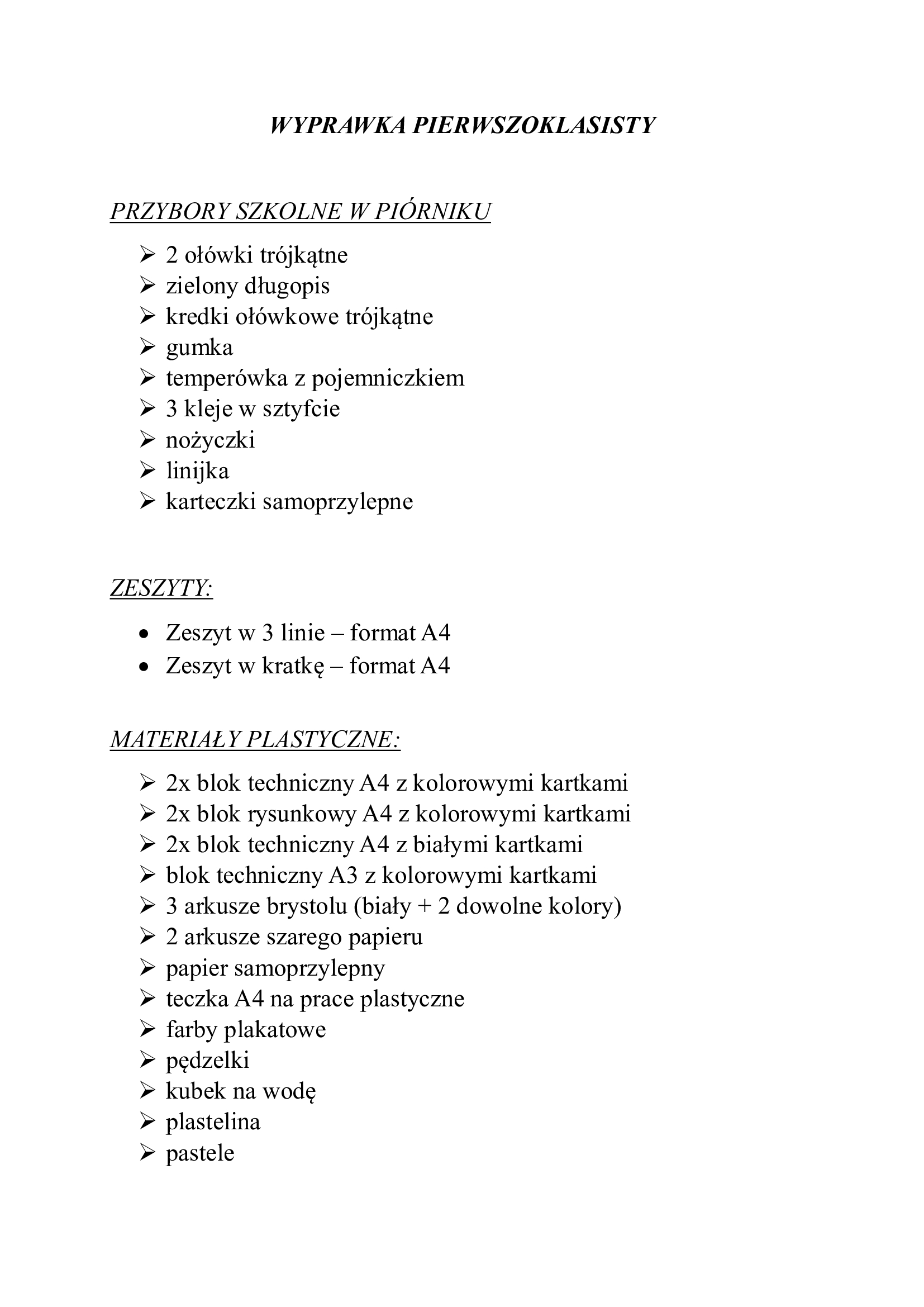 WYPRAWKA PIERWSZOKLASISTY

PRZYBORY SZKOLNE W PIÓRNIKU

➢ 2 ołówki trójkątne
➢ zielony długopis
➢ kredki ołówkowe trójkątne
➢ gumka
➢ temperówka z pojemniczkiem
➢ 3 kleje w sztyfcie
➢ nożyczki
➢ linijka
➢ karteczki samoprzylepne

ZESZYTY:

• Zeszyt w 3 linie – format A4
• Zeszyt w kratkę – format A4

MATERIAŁY PLASTYCZNE:

➢ 2x blok techniczny A4 z kolorowymi kartkami
➢ 2x blok rysunkowy A4 z kolorowymi kartkami
➢ 2x blok techniczny A4 z białymi kartkami
➢ blok techniczny A3 z kolorowymi kartkami
➢ 3 arkusze brystolu (biały + 2 dowolne kolory)
➢ 2 arkusze szarego papieru
➢ papier samoprzylepny
➢ teczka A4 na prace plastyczne
➢ farby plakatowe
➢ pędzelki
➢ kubek na wodę
➢ plastelina
➢ pastele